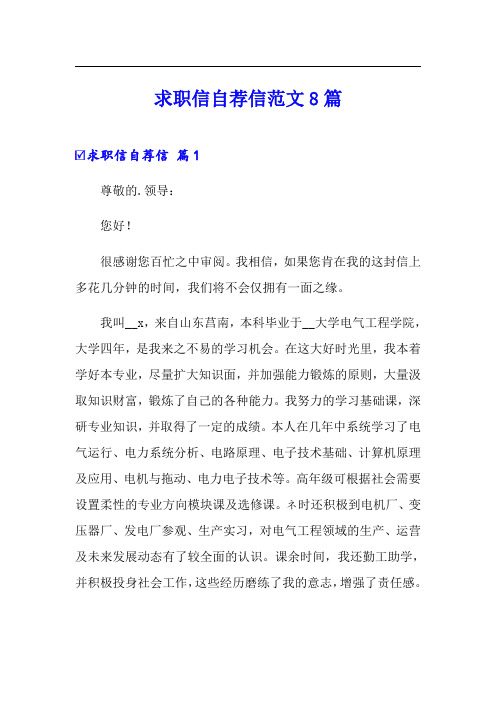 求职信自荐信范文8篇

☑求职信自荐信 篇1

尊敬的.领导：

您好！

很感谢您百忙之中审阅。我相信，如果您肯在我的这封信上多花几分钟的时间，我们将不会仅拥有一面之缘。

我叫__x，来自山东莒南，本科毕业于__大学电气工程学院，大学四年，是我来之不易的学习机会。在这大好时光里，我本着学好本专业，尽量扩大知识面，并加强能力锻炼的原则，大量汲取知识财富，锻炼了自己的各种能力。我努力的学习基础课，深研专业知识，并取得了一定的成绩。本人在几年中系统学习了电气运行、电力系统分析、电路原理、电子技术基础、计算机原理及应用、电机与拖动、电力电子技术等。高年级可根据社会需要设置柔性的专业方向模块课及选修课。ネ时还积极到电机厂、变压器厂、发电厂参观、生产实习，对电气工程领域的生产、运营及未来发展动态有了较全面的认识。课余时间，我还勤工助学，并积极投身社会工作，这些经历磨练了我的意志，增强了责任感。